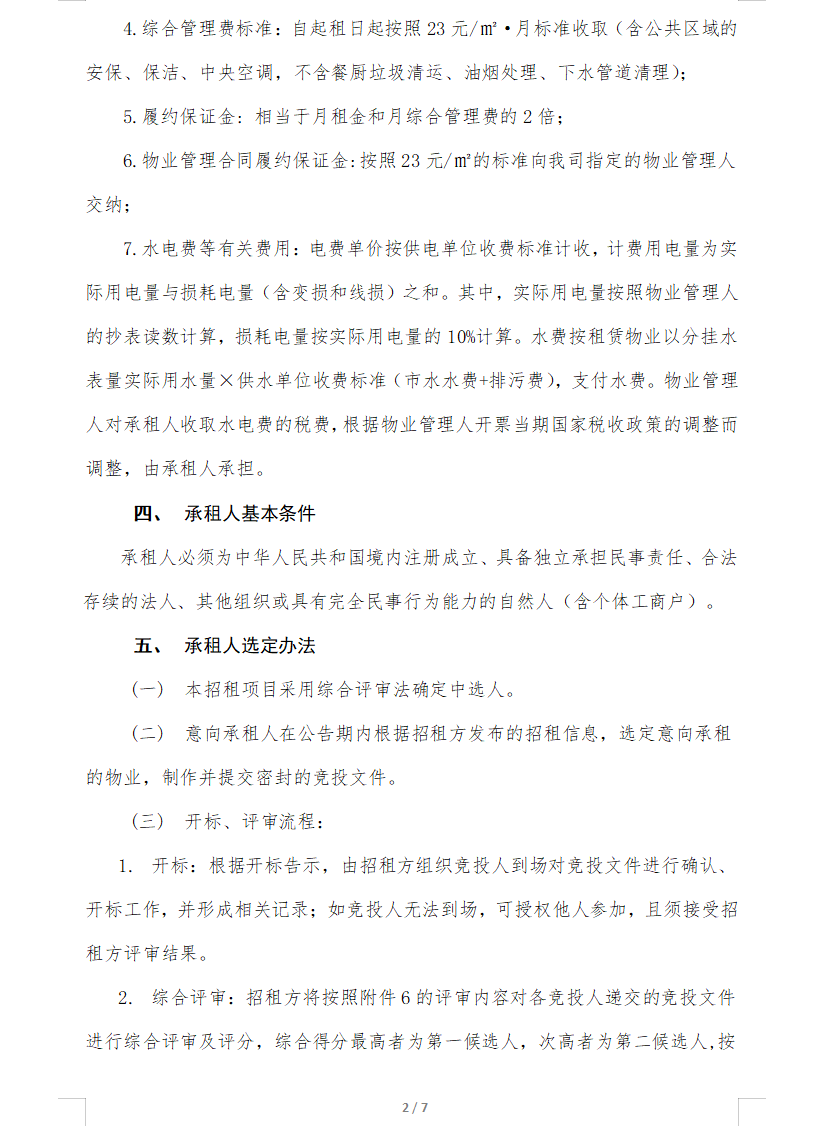 4.综合管理费标准：自起租日起按照 23 元/㎡·月标准收取（含公共区域的安保、保洁、中央空调，不含餐厨垃圾清运、油烟处理、下水管道清理）；

5.履约保证金：相当于月租金和月综合管理费的 2 倍；

6.物业管理合同履约保证金：按照 23 元/㎡的标准向我司指定的物业管理人交纳；

7.水电费等有关费用：电费单价按供电单位收费标准计收，计费用电量为实际用电量与损耗电量（含变损和线损）之和。其中，实际用电量按照物业管理人的抄表读数计算，损耗电量按实际用电量的 10%计算。水费按租赁物业以分挂水表量实际用水量×供水单位收费标准（市水水费+排污费），支付水费。物业管理人对承租人收取水电费的税费，根据物业管理人开票当期国家税收政策的调整而调整，由承租人承担。

四、 承租人基本条件

承租人必须为中华人民共和国境内注册成立、具备独立承担民事责任、合法存续的法人、其他组织或具有完全民事行为能力的自然人（含个体工商户）。

五、 承租人选定办法

（一） 本招租项目采用综合评审法确定中选人。

（二） 意向承租人在公告期内根据招租方发布的招租信息，选定意向承租的物业，制作并提交密封的竞投文件。

（三） 开标、评审流程：

1. 开标：根据开标告示，由招租方组织竞投人到场对竞投文件进行确认、开标工作，并形成相关记录；如竞投人无法到场，可授权他人参加，且须接受招租方评审结果。

2. 综合评审：招租方将按照附件 6 的评审内容对各竞投人递交的竞投文件进行综合评审及评分，综合得分最高者为第一候选人，次高者为第二候选人，按

2 / 7